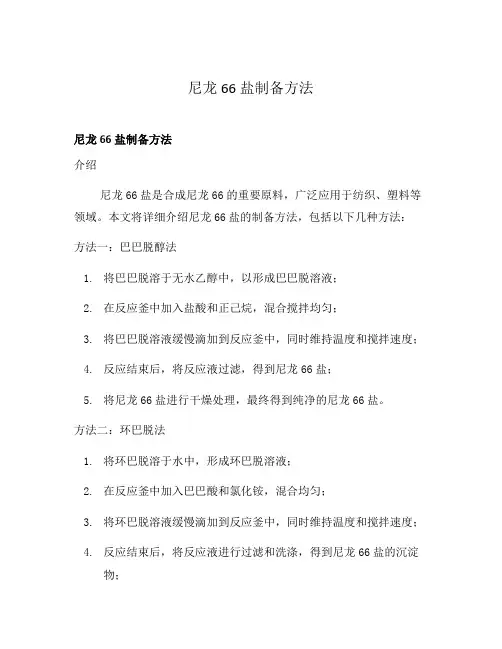 尼龙 66 盐制备方法

尼龙 66 盐制备方法

介绍

尼龙 66 盐是合成尼龙 66 的重要原料，广泛应用于纺织、塑料等领域。本文将详细介绍尼龙 66 盐的制备方法，包括以下几种方法：

方法一：巴巴脱醇法

1. 将巴巴脱溶于无水乙醇中，以形成巴巴脱溶液；
2. 在反应釜中加入盐酸和正己烷，混合搅拌均匀；
3. 将巴巴脱溶液缓慢滴加到反应釜中，同时维持温度和搅拌速度；
4. 反应结束后，将反应液过滤，得到尼龙 66 盐；
5. 将尼龙 66 盐进行干燥处理，最终得到纯净的尼龙 66 盐。

方法二：环巴脱法

1. 将环巴脱溶于水中，形成环巴脱溶液；
2. 在反应釜中加入巴巴酸和氯化铵，混合均匀；
3. 将环巴脱溶液缓慢滴加到反应釜中，同时维持温度和搅拌速度；
4. 反应结束后，将反应液进行过滤和洗涤，得到尼龙 66 盐的沉淀物；